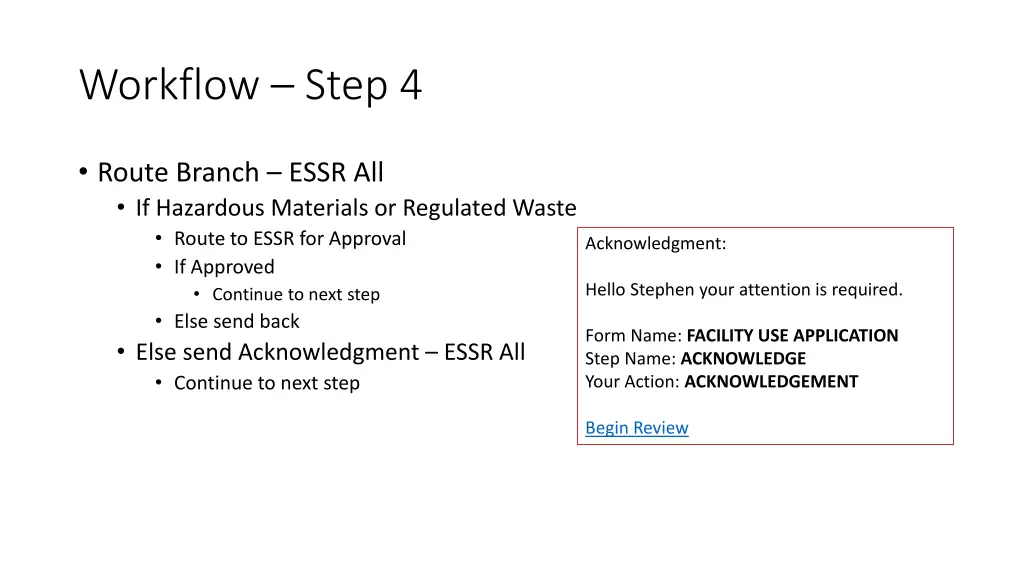 Workflow – Step 4

• Route Branch – ESSR All
  • If Hazardous Materials or Regulated Waste
    • Route to ESSR for Approval
    • If Approved
      • Continue to next step
    • Else send back
  • Else send Acknowledgment – ESSR All
    • Continue to next step

Acknowledgment:

Hello Stephen your attention is required.

Form Name: FACILITY USE APPLICATION
Step Name: ACKNOWLEDGE
Your Action: ACKNOWLEDGEMENT

Begin Review